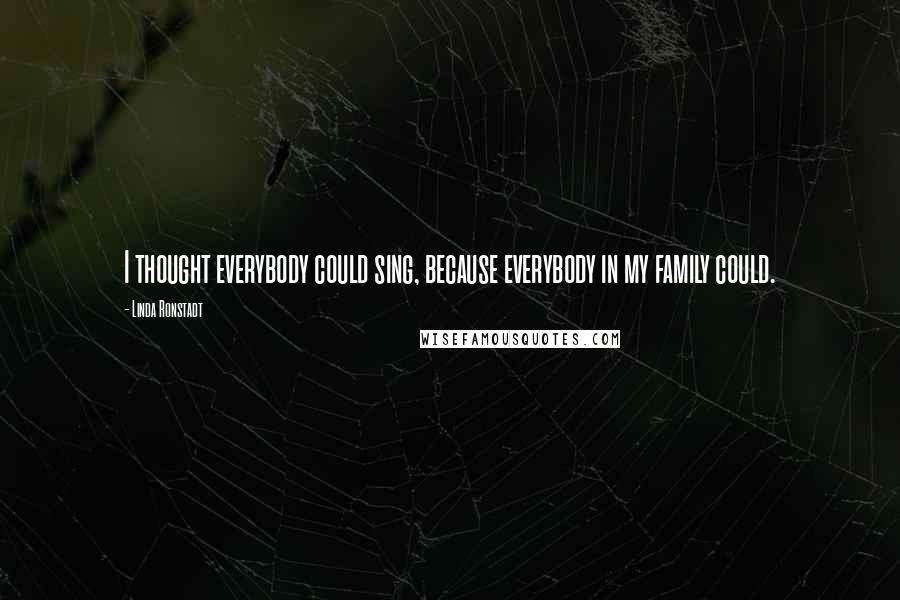 I thought everybody could sing, because everybody in my family could.

- Linda Ronstadt

WISEFAMOUSQUOTES.COM